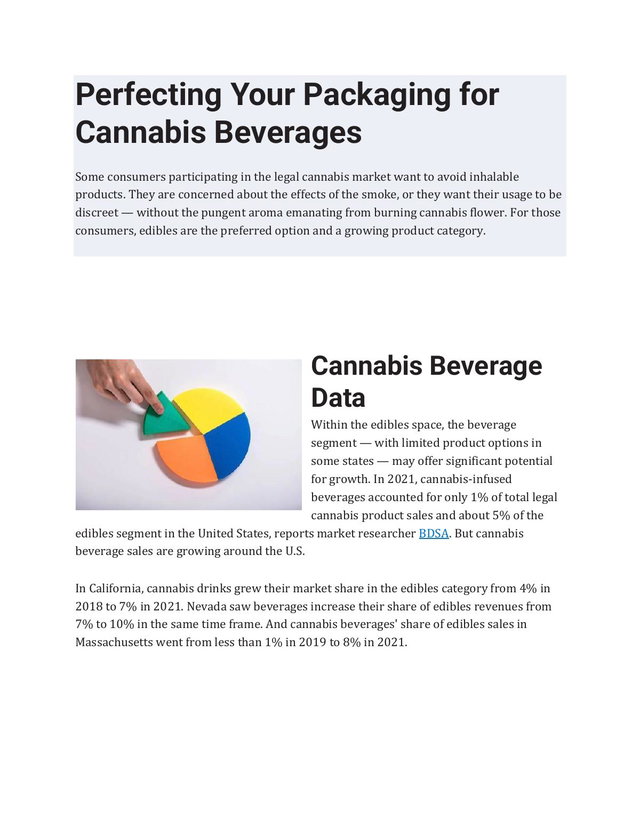 Perfecting Your Packaging for Cannabis Beverages

Some consumers participating in the legal cannabis market want to avoid inhalable products. They are concerned about the effects of the smoke, or they want their usage to be discreet — without the pungent aroma emanating from burning cannabis flower. For those consumers, edibles are the preferred option and a growing product category.

Cannabis Beverage Data

Within the edibles space, the beverage segment — with limited product options in some states — may offer significant potential for growth. In 2021, cannabis-infused beverages accounted for only 1% of total legal cannabis product sales and about 5% of the edibles segment in the United States, reports market researcher BDSA. But cannabis beverage sales are growing around the U.S.

In California, cannabis drinks grew their market share in the edibles category from 4% in 2018 to 7% in 2021. Nevada saw beverages increase their share of edibles revenues from 7% to 10% in the same time frame. And cannabis beverages' share of edibles sales in Massachusetts went from less than 1% in 2019 to 8% in 2021.